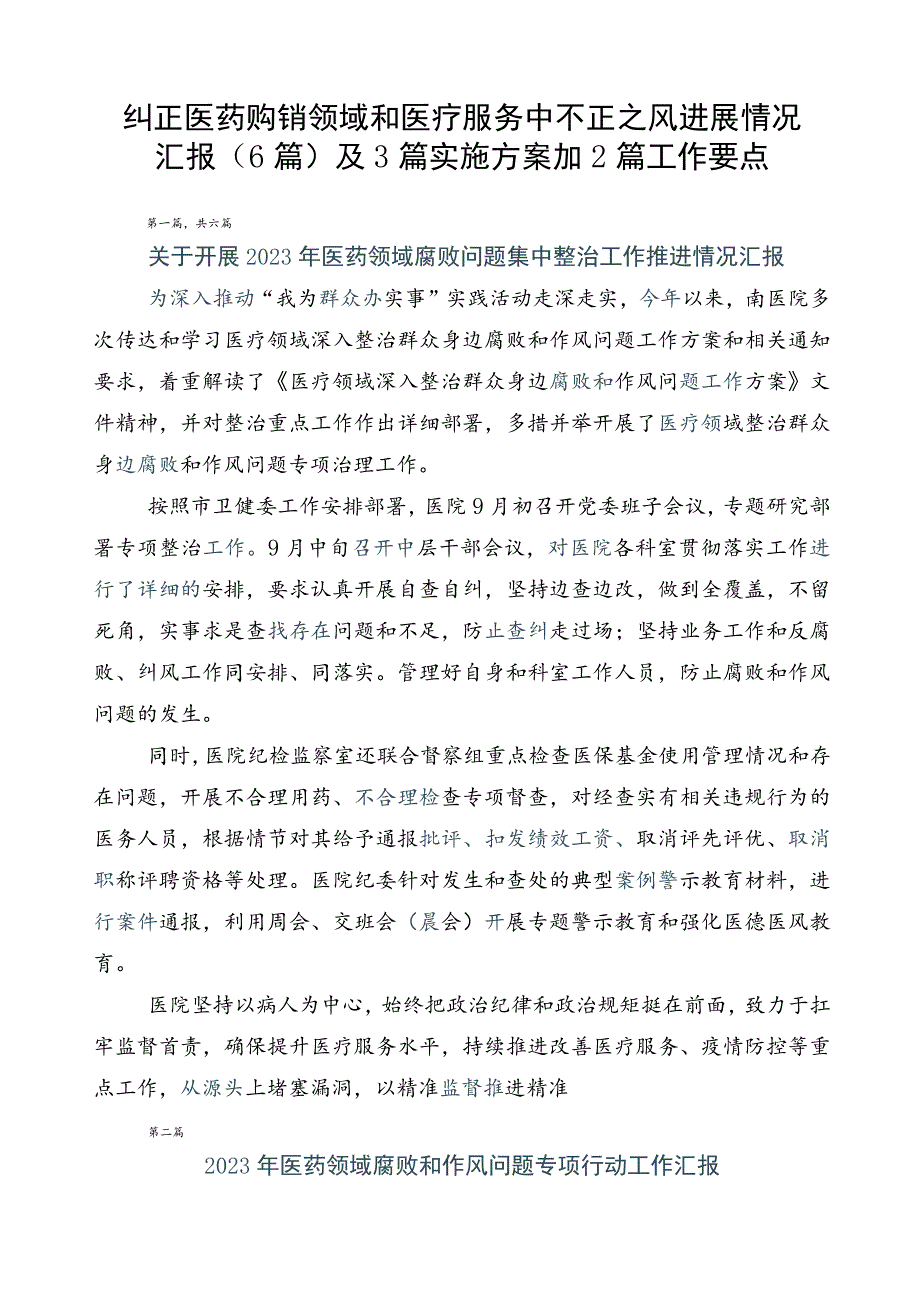 纠正医药购销领域和医疗服务中不正之风进展情况汇报（6篇）及3篇实施方案加2篇工作要点

第一篇，共六篇

关于开展2023年医药领域腐败问题集中整治工作推进情况汇报

为深入推动“我为群众办实事”实践活动走深走实，今年以来，南医院多次传达和学习医疗领域深入整治群众身边腐败和作风问题工作方案和相关通知要求，着重解读了《医疗领域深入整治群众身边腐败和作风问题工作方案》文件精神，并对整治重点工作作出详细部署，多措并举开展了医疗领域整治群众身边腐败和作风问题专项治理工作。

按照市卫健委工作安排部署，医院9月初召开党委班子会议，专题研究部署专项整治工作。9月中旬召开中层干部会议，对医院各科室贯彻落实工作进行了详细的安排，要求认真开展自查自纠，坚持边查边改，做到全覆盖，不留死角，实事求是查找存在问题和不足，防止查纠走过场；坚持业务工作和反腐败、纠风工作同安排、同落实。管理好自身和科室工作人员，防止腐败和作风问题的发生。

同时，医院纪检监察室还联合督察组重点检查医保基金使用管理情况和存在问题，开展不合理用药、不合理检查专项督查，对经查实有相关违规行为的医务人员，根据情节对其给予通报批评、扣发绩效工资、取消评先评优、取消职称评聘资格等处理。医院纪委针对发生和查处的典型案例警示教育材料，进行案件通报，利用周会、交班会（晨会）开展专题警示教育和强化医德医风教育。

医院坚持以病人为中心，始终把政治纪律和政治规矩挺在前面，致力于扛牢监督首责，确保提升医疗服务水平，持续推进改善医疗服务、疫情防控等重点工作，从源头上堵塞漏洞，以精准监督推进精准

第二篇

2023年医药领域腐败和作风问题专项行动工作汇报